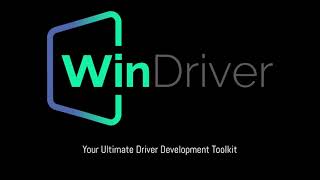 WinDriver

Your Ultimate Driver Development Toolkit